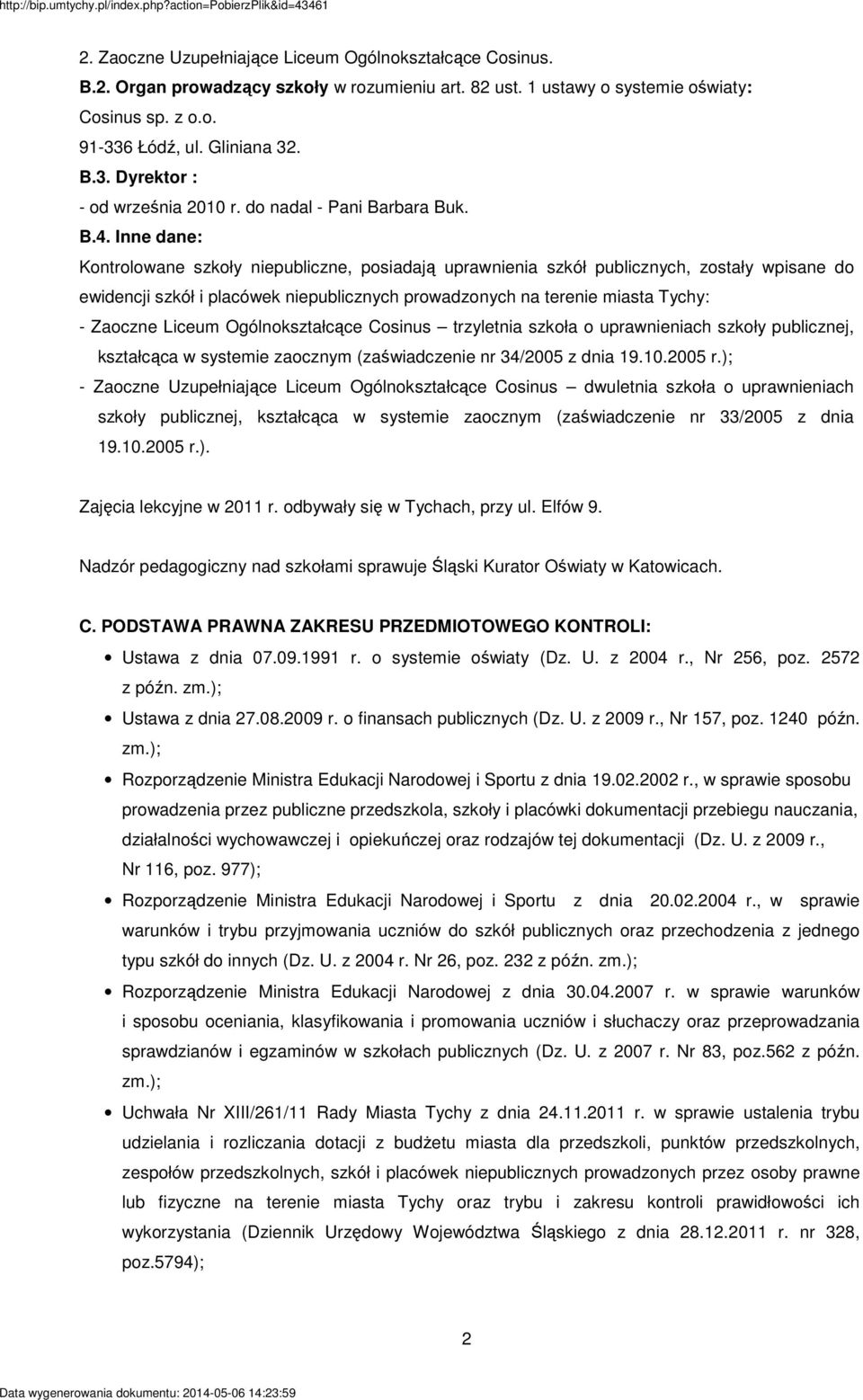 http://bip.umtychy.pl/index.php?action=PobierzPlik&id=43461

2. Zaoczne Uzupełniające Liceum Ogólnokształcące Cosinus.
B.2. Organ prowadzący szkoły w rozumieniu art. 82 ust. 1 ustawy o systemie oświaty:
Cosinus sp. z o.o.
91-336 Łódź, ul. Gliniana 32.
B.3. Dyrektor :
- od września 2010 r. do nadal - Pani Barbara Buk.
B.4. Inne dane:
Kontrolowane szkoły niepubliczne, posiadają uprawnienia szkół publicznych, zostały wpisane do ewidencji szkół i placówek niepublicznych prowadzonych na terenie miasta Tychy:
- Zaoczne Liceum Ogólnokształcące Cosinus – trzyletnia szkoła o uprawnieniach szkoły publicznej, kształcąca w systemie zaocznym (zaświadczenie nr 34/2005 z dnia 19.10.2005 r.);
- Zaoczne Uzupełniające Liceum Ogólnokształcące Cosinus – dwuletnia szkoła o uprawnieniach szkoły publicznej, kształcąca w systemie zaocznym (zaświadczenie nr 33/2005 z dnia 19.10.2005 r.).

Zajęcia lekcyjne w 2011 r. odbywały się w Tychach, przy ul. Elfów 9.

Nadzór pedagogiczny nad szkołami sprawuje Śląski Kurator Oświaty w Katowicach.

C. PODSTAWA PRAWNA ZAKRESU PRZEDMIOTOWEGO KONTROLI:
• Ustawa z dnia 07.09.1991 r. o systemie oświaty (Dz. U. z 2004 r., Nr 256, poz. 2572 z późn. zm.);
• Ustawa z dnia 27.08.2009 r. o finansach publicznych (Dz. U. z 2009 r., Nr 157, poz. 1240 późn. zm.);
• Rozporządzenie Ministra Edukacji Narodowej i Sportu z dnia 19.02.2002 r., w sprawie sposobu prowadzenia przez publiczne przedszkola, szkoły i placówki dokumentacji przebiegu nauczania, działalności wychowawczej i opiekuńczej oraz rodzajów tej dokumentacji (Dz. U. z 2009 r., Nr 116, poz. 977);
• Rozporządzenie Ministra Edukacji Narodowej i Sportu z dnia 20.02.2004 r., w sprawie warunków i trybu przyjmowania uczniów do szkół publicznych oraz przechodzenia z jednego typu szkół do innych (Dz. U. z 2004 r. Nr 26, poz. 232 z późn. zm.);
• Rozporządzenie Ministra Edukacji Narodowej z dnia 30.04.2007 r. w sprawie warunków i sposobu oceniania, klasyfikowania i promowania uczniów i słuchaczy oraz przeprowadzania sprawdzianów i egzaminów w szkołach publicznych (Dz. U. z 2007 r. Nr 83, poz.562 z późn. zm.);
• Uchwała Nr XIII/261/11 Rady Miasta Tychy z dnia 24.11.2011 r. w sprawie ustalenia trybu udzielania i rozliczania dotacji z budżetu miasta dla przedszkoli, punktów przedszkolnych, zespołów przedszkolnych, szkół i placówek niepublicznych prowadzonych przez osoby prawne lub fizyczne na terenie miasta Tychy oraz trybu i zakresu kontroli prawidłowości ich wykorzystania (Dziennik Urzędowy Województwa Śląskiego z dnia 28.12.2011 r. nr 328, poz.5794);

2

Data wygenerowania dokumentu: 2014-05-06 14:23:59